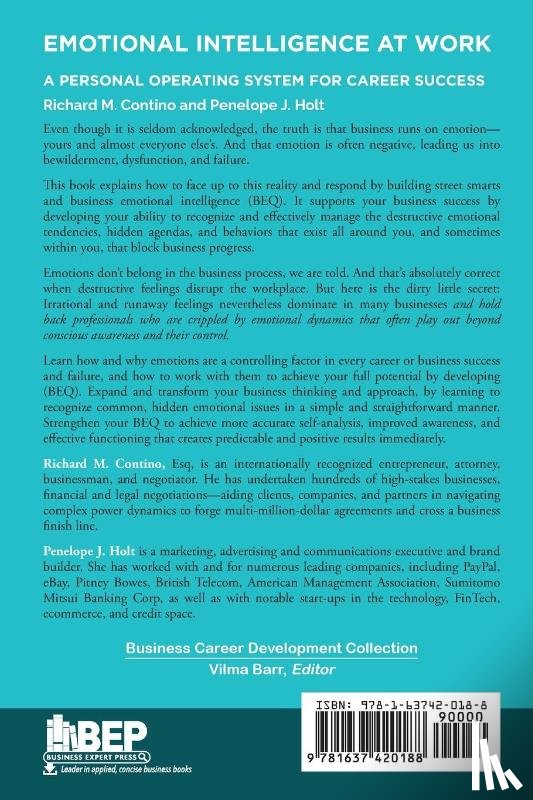 EMOTIONAL INTELLIGENCE AT WORK

A PERSONAL OPERATING SYSTEM FOR CAREER SUCCESS

Richard M. Contino and Penelope J. Holt

Even though it is seldom acknowledged, the truth is that business runs on emotion—yours and almost everyone else's. And that emotion is often negative, leading us into bewilderment, dysfunction, and failure.

This book explains how to face up to this reality and respond by building street smarts and business emotional intelligence (BEQ). It supports your business success by developing your ability to recognize and effectively manage the destructive emotional tendencies, hidden agendas, and behaviors that exist all around you, and sometimes within you, that block business progress.

Emotions don't belong in the business process, we are told. And that's absolutely correct when destructive feelings disrupt the workplace. But here is the dirty little secret: Irrational and runaway feelings nevertheless dominate in many businesses and hold back professionals who are crippled by emotional dynamics that often play out beyond conscious awareness and their control.

Learn how and why emotions are a controlling factor in every career or business success and failure, and how to work with them to achieve your full potential by developing (BEQ). Expand and transform your business thinking and approach, by learning to recognize common, hidden emotional issues in a simple and straightforward manner. Strengthen your BEQ to achieve more accurate self-analysis, improved awareness, and effective functioning that creates predictable and positive results immediately.

Richard M. Contino, Esq, is an internationally recognized entrepreneur, attorney, businessman, and negotiator. He has undertaken hundreds of high-stakes businesses, financial and legal negotiations—aiding clients, companies, and partners in navigating complex power dynamics to forge multi-million-dollar agreements and cross a business finish line.

Penelope J. Holt is a marketing, advertising and communications executive and brand builder. She has worked with and for numerous leading companies, including PayPal, eBay, Pitney Bowes, British Telecom, American Management Association, Sumitomo Mitsui Banking Corp, as well as with notable start-ups in the technology, FinTech, ecommerce, and credit space.

Business Career Development Collection
Vilma Barr, Editor

BEP
BUSINESS EXPERT PRESS
Leader in applied, concise business books

ISBN: 978-1-63742-018-8
90000
9 781637 420188